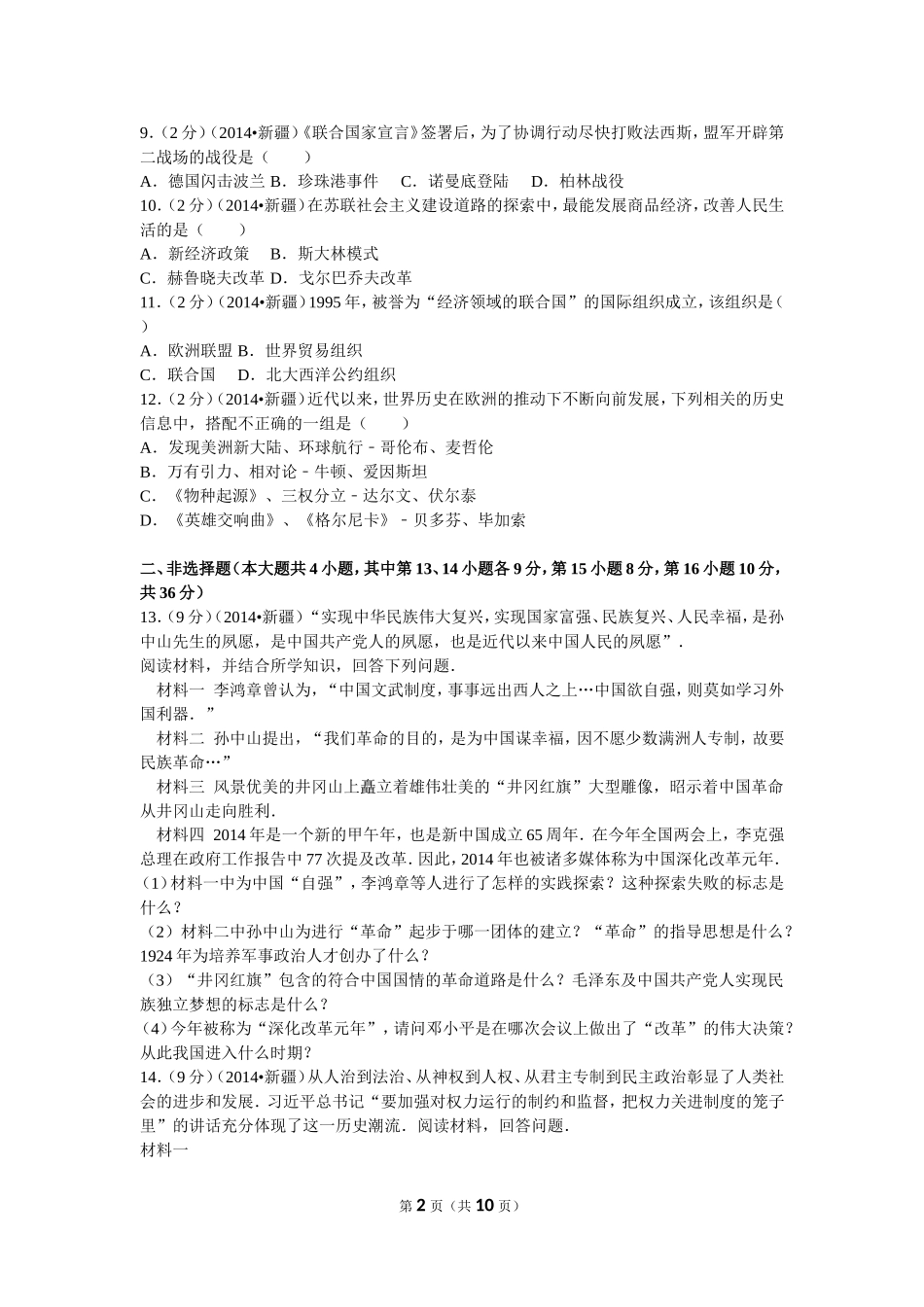 9.（2分）（2014•新疆）《联合国家宣言》签署后，为了协调行动尽快打败法西斯，盟军开辟第二战场的战役是（　　）

A．德国闪击波兰 B．珍珠港事件　 C．诺曼底登陆　 D．柏林战役

10.（2分）（2014•新疆）在苏联社会主义建设道路的探索中，最能发展商品经济，改善人民生活的是（　　）

A．新经济政策　 B．斯大林模式

C．赫鲁晓夫改革 D．戈尔巴乔夫改革

11.（2分）（2014•新疆）1995年，被誉为“经济领域的联合国”的国际组织成立，该组织是（　）

A．欧洲联盟 B．世界贸易组织

C．联合国　 D．北大西洋公约组织

12.（2分）（2014•新疆）近代以来，世界历史在欧洲的推动下不断向前发展，下列相关的历史信息中，搭配不正确的一组是（　　）

A．发现美洲新大陆、环球航行－哥伦布、麦哲伦

B．万有引力、相对论－牛顿、爱因斯坦

C．《物种起源》、三权分立－达尔文、伏尔泰

D．《英雄交响曲》、《格尔尼卡》－贝多芬、毕加索

二、非选择题（本大题共4小题，其中第13、14小题各9分，第15小题8分，第16小题10分，共36分）

13.（9分）（2014•新疆）“实现中华民族伟大复兴，实现国家富强、民族复兴、人民幸福，是孙中山先生的夙愿，是中国共产党人的夙愿，也是近代以来中国人民的夙愿”．

阅读材料，并结合所学知识，回答下列问题．

材料一 李鸿章曾认为，“中国文武制度，事事远出西人之上…中国欲自强，则莫如学习外国利器．”

材料二 孙中山提出，“我们革命的目的，是为中国谋幸福，因不愿少数满洲人专制，故要民族革命…”

材料三 风景优美的井冈山上矗立着雄伟壮美的“井冈红旗”大型雕像，昭示着中国革命从井冈山走向胜利．

材料四 2014年是一个新的甲午年，也是新中国成立65周年．在今年全国两会上，李克强总理在政府工作报告中77次提及改革．因此，2014年也被诸多媒体称为中国深化改革元年．

(1)材料一中为中国“自强”，李鸿章等人进行了怎样的实践探索？这种探索失败的标志是什么？

（2）材料二中孙中山为进行“革命”起步于哪一团体的建立？“革命”的指导思想是什么？1924年为培养军事政治人才创办了什么？

（3）“井冈红旗”包含的符合中国国情的革命道路是什么？毛泽东及中国共产党人实现民族独立梦想的标志是什么？

(4)今年被称为“深化改革元年”，请问邓小平是在哪次会议上做出了“改革”的伟大决策？从此我国进入什么时期？

14.（9分）（2014•新疆）从人治到法治、从神权到人权、从君主专制到民主政治彰显了人类社会的进步和发展．习近平总书记“要加强对权力运行的制约和监督，把权力关进制度的笼子里”的讲话充分体现了这一历史潮流．阅读材料，回答问题．

材料一

第2页（共10页）